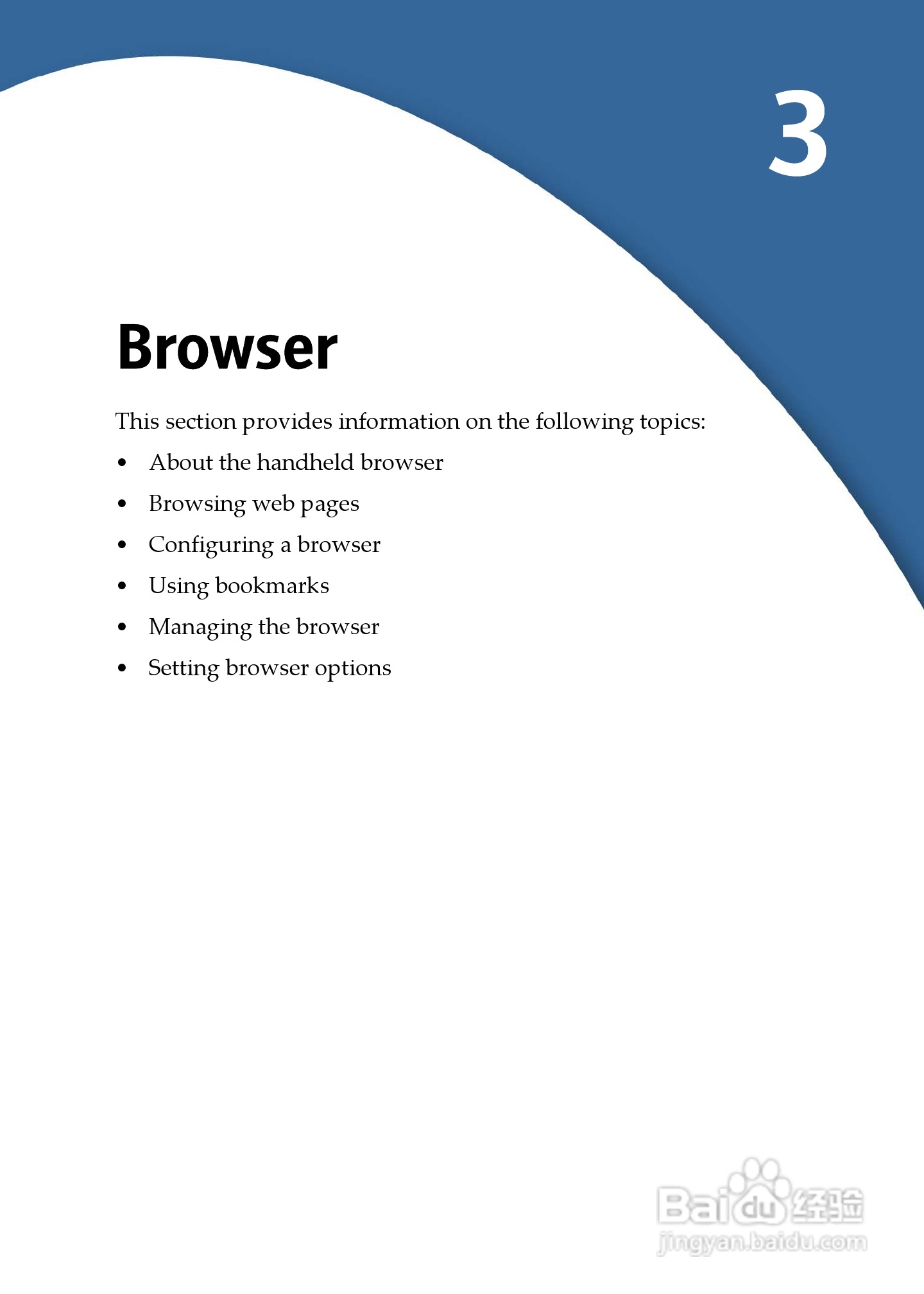 3

Browser

This section provides information on the following topics:

• About the handheld browser
• Browsing web pages
• Configuring a browser
• Using bookmarks
• Managing the browser
• Setting browser options

Baidu经验
jingyan.baidu.com